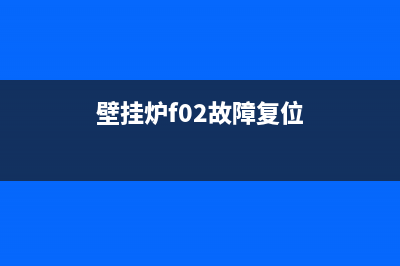 壁挂炉f02故障复位